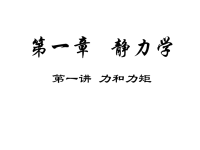 第一章　静力学

第一讲　力和力矩